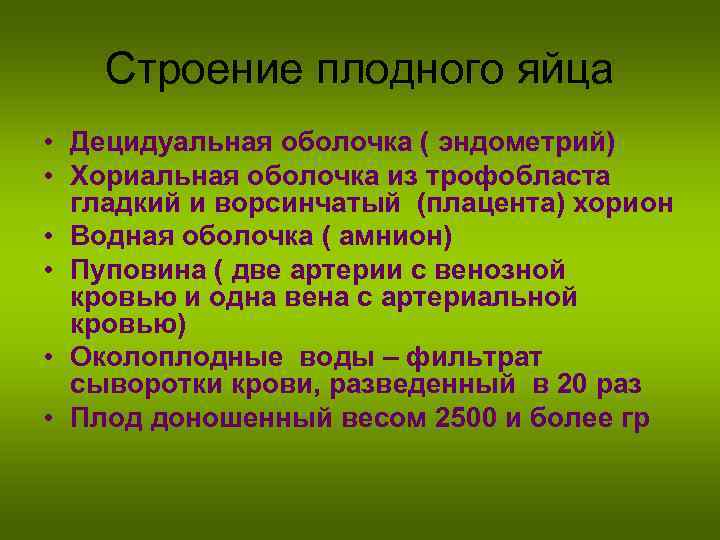 Строение плодного яйца

• Децидуальная оболочка ( эндометрий)
• Хориальная оболочка из трофобласта гладкий и ворсинчатый (плацента) хорион
• Водная оболочка ( амнион)
• Пуповина ( две артерии с венозной кровью и одна вена с артериальной кровью)
• Околоплодные воды – фильтрат сыворотки крови, разведенный в 20 раз
• Плод доношенный весом 2500 и более гр